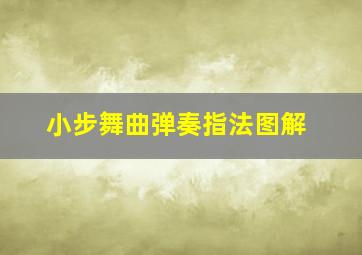 小步舞曲弹奏指法图解